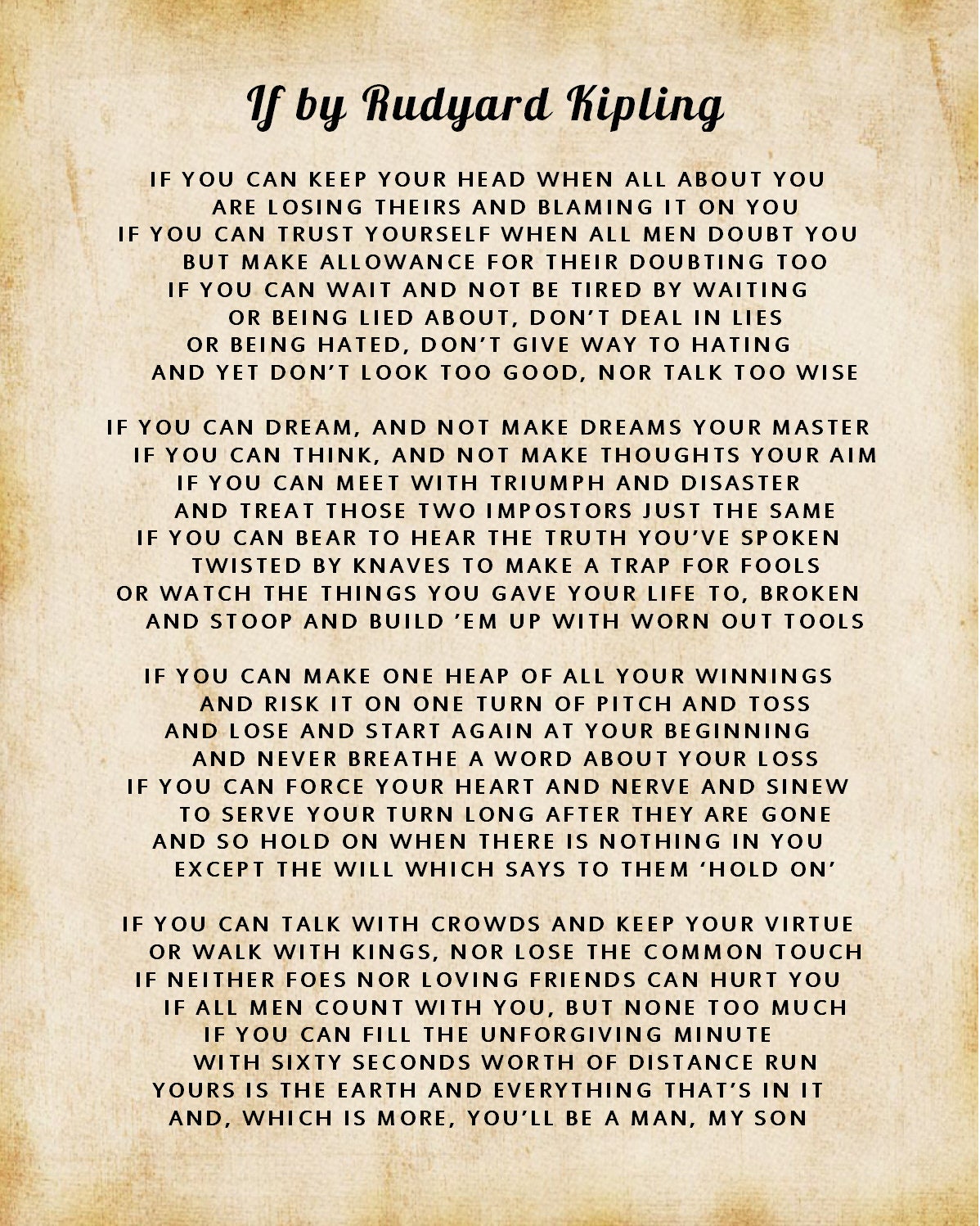 If by Rudyard Kipling

IF YOU CAN KEEP YOUR HEAD WHEN ALL ABOUT YOU
ARE LOSING THEIRS AND BLAMING IT ON YOU
IF YOU CAN TRUST YOURSELF WHEN ALL MEN DOUBT YOU
BUT MAKE ALLOWANCE FOR THEIR DOUBTING TOO
IF YOU CAN WAIT AND NOT BE TIRED BY WAITING
OR BEING LIED ABOUT, DON'T DEAL IN LIES
OR BEING HATED, DON'T GIVE WAY TO HATING
AND YET DON'T LOOK TOO GOOD, NOR TALK TOO WISE

IF YOU CAN DREAM, AND NOT MAKE DREAMS YOUR MASTER
IF YOU CAN THINK, AND NOT MAKE THOUGHTS YOUR AIM
IF YOU CAN MEET WITH TRIUMPH AND DISASTER
AND TREAT THOSE TWO IMPOSTORS JUST THE SAME
IF YOU CAN BEAR TO HEAR THE TRUTH YOU'VE SPOKEN
TWISTED BY KNAVES TO MAKE A TRAP FOR FOOLS
OR WATCH THE THINGS YOU GAVE YOUR LIFE TO, BROKEN
AND STOOP AND BUILD 'EM UP WITH WORN OUT TOOLS

IF YOU CAN MAKE ONE HEAP OF ALL YOUR WINNINGS
AND RISK IT ON ONE TURN OF PITCH AND TOSS
AND LOSE AND START AGAIN AT YOUR BEGINNING
AND NEVER BREATHE A WORD ABOUT YOUR LOSS
IF YOU CAN FORCE YOUR HEART AND NERVE AND SINEW
TO SERVE YOUR TURN LONG AFTER THEY ARE GONE
AND SO HOLD ON WHEN THERE IS NOTHING IN YOU
EXCEPT THE WILL WHICH SAYS TO THEM 'HOLD ON'

IF YOU CAN TALK WITH CROWDS AND KEEP YOUR VIRTUE
OR WALK WITH KINGS, NOR LOSE THE COMMON TOUCH
IF NEITHER FOES NOR LOVING FRIENDS CAN HURT YOU
IF ALL MEN COUNT WITH YOU, BUT NONE TOO MUCH
IF YOU CAN FILL THE UNFORGIVING MINUTE
WITH SIXTY SECONDS WORTH OF DISTANCE RUN
YOURS IS THE EARTH AND EVERYTHING THAT'S IN IT
AND, WHICH IS MORE, YOU'LL BE A MAN, MY SON